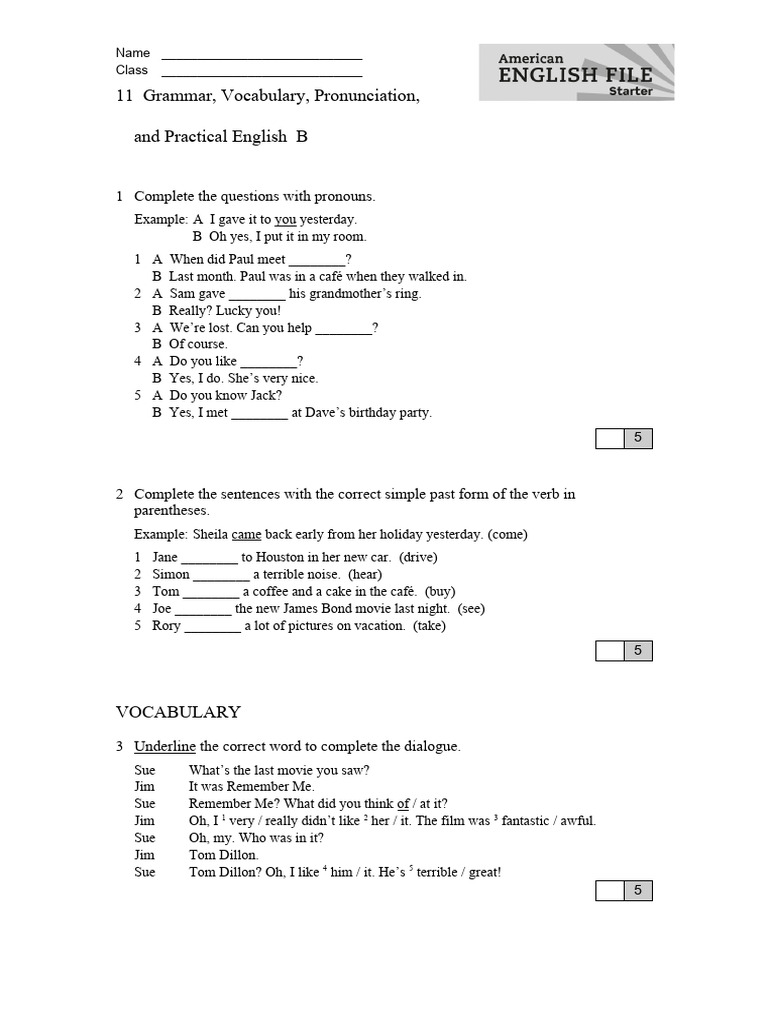 Name ___________________________
Class ___________________________

American
ENGLISH FILE
Starter

11 Grammar, Vocabulary, Pronunciation, and Practical English B

1 Complete the questions with pronouns.

Example: A I gave it to you yesterday.
B Oh yes, I put it in my room.

1 A When did Paul meet ________?
B Last month. Paul was in a café when they walked in.
2 A Sam gave ________ his grandmother's ring.
B Really? Lucky you!
3 A We're lost. Can you help ________?
B Of course.
4 A Do you like ________?
B Yes, I do. She's very nice.
5 A Do you know Jack?
B Yes, I met ________ at Dave's birthday party.

5

2 Complete the sentences with the correct simple past form of the verb in parentheses.

Example: Sheila came back early from her holiday yesterday. (come)

1 Jane ________ to Houston in her new car. (drive)
2 Simon ________ a terrible noise. (hear)
3 Tom ________ a coffee and a cake in the café. (buy)
4 Joe ________ the new James Bond movie last night. (see)
5 Rory ________ a lot of pictures on vacation. (take)

5

VOCABULARY

3 Underline the correct word to complete the dialogue.

Sue What's the last movie you saw?
Jim It was Remember Me.
Sue Remember Me? What did you think of / at it?
Jim Oh, I $^1$ very / really didn't like $^2$ her / it. The film was $^3$ fantastic / awful.
Sue Oh, my. Who was in it?
Jim Tom Dillon.
Sue Tom Dillon? Oh, I like $^4$ him / it. He's $^5$ terrible / great!

5